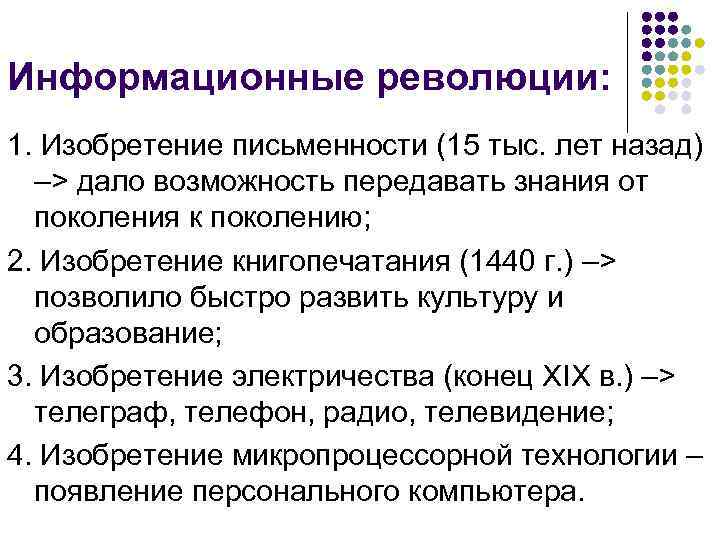 Информационные революции:

1. Изобретение письменности (15 тыс. лет назад) –> дало возможность передавать знания от поколения к поколению;

2. Изобретение книгопечатания (1440 г.) –> позволило быстро развить культуру и образование;

3. Изобретение электричества (конец XIX в.) –> телеграф, телефон, радио, телевидение;

4. Изобретение микропроцессорной технологии – появление персонального компьютера.